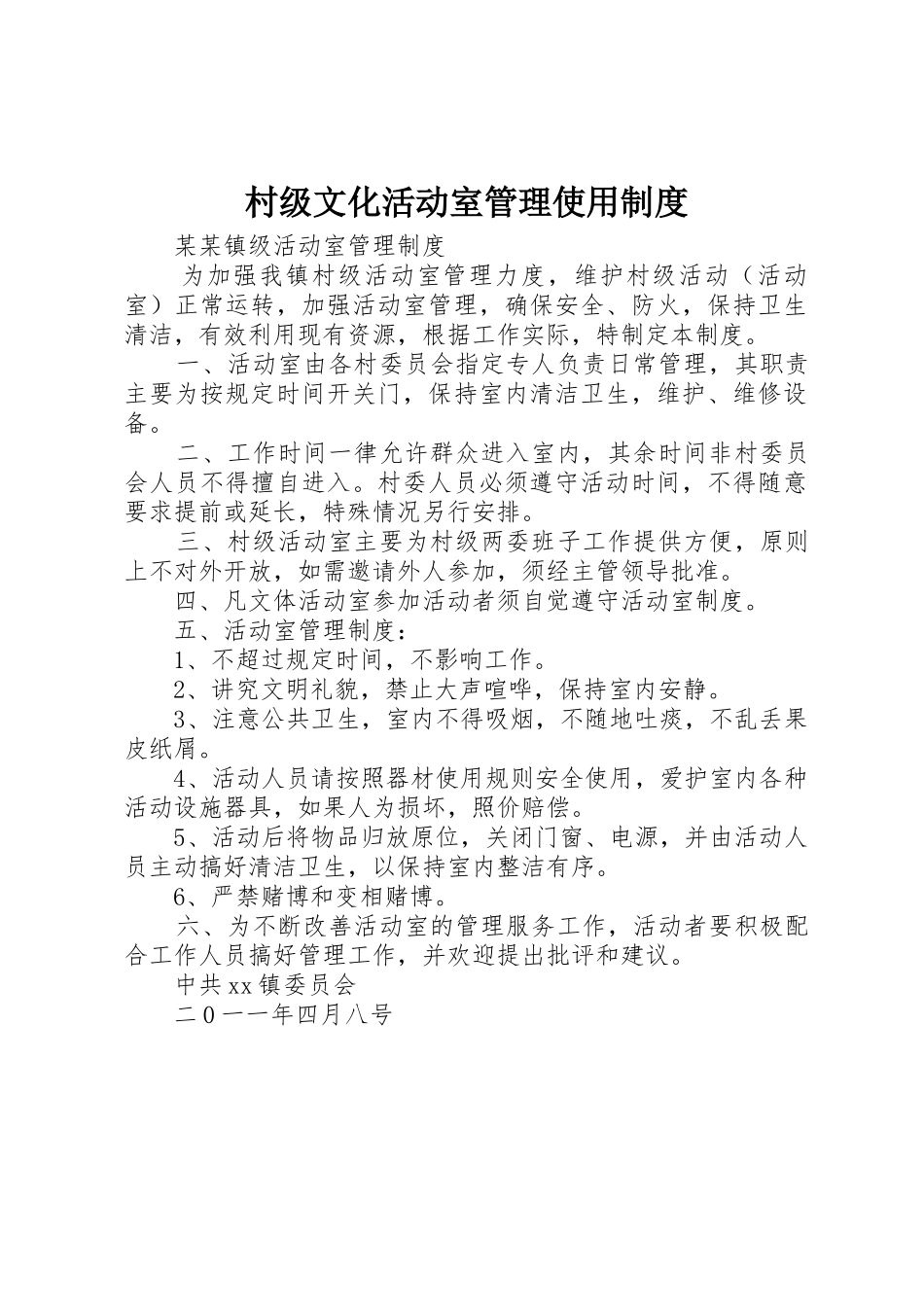 村级文化活动室管理使用制度

某某镇级活动室管理制度

为加强我镇村级活动室管理力度，维护村级活动（活动室）正常运转，加强活动室管理，确保安全、防火，保持卫生清洁，有效利用现有资源，根据工作实际，特制定本制度。

一、活动室由各村委员会指定专人负责日常管理，其职责主要为按规定时间开关门，保持室内清洁卫生，维护、维修设备。

二、工作时间一律允许群众进入室内，其余时间非村委员会人员不得擅自进入。村委人员必须遵守活动时间，不得随意要求提前或延长，特殊情况另行安排。

三、村级活动室主要为村级两委班子工作提供方便，原则上不对外开放，如需邀请外人参加，须经主管领导批准。

四、凡文体活动室参加活动者须自觉遵守活动室制度。

五、活动室管理制度：

1、不超过规定时间，不影响工作。

2、讲究文明礼貌，禁止大声喧哗，保持室内安静。

3、注意公共卫生，室内不得吸烟，不随地吐痰，不乱丢果皮纸屑。

4、活动人员请按照器材使用规则安全使用，爱护室内各种活动设施器具，如果人为损坏，照价赔偿。

5、活动后将物品归放原位，关闭门窗、电源，并由活动人员主动搞好清洁卫生，以保持室内整洁有序。

6、严禁赌博和变相赌博。

六、为不断改善活动室的管理服务工作，活动者要积极配合工作人员搞好管理工作，并欢迎提出批评和建议。

中共xx镇委员会

二０一一年四月八号